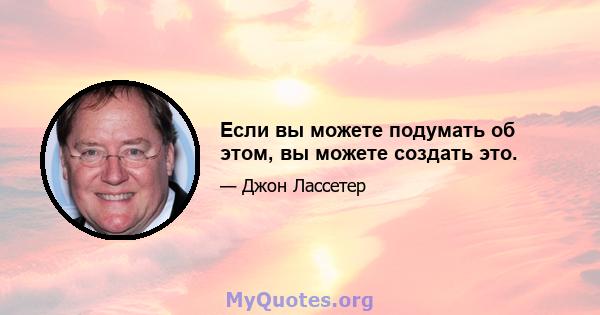 Если вы можете подумать об этом, вы можете создать это.

— Джон Лассетер

MyQuotes.org